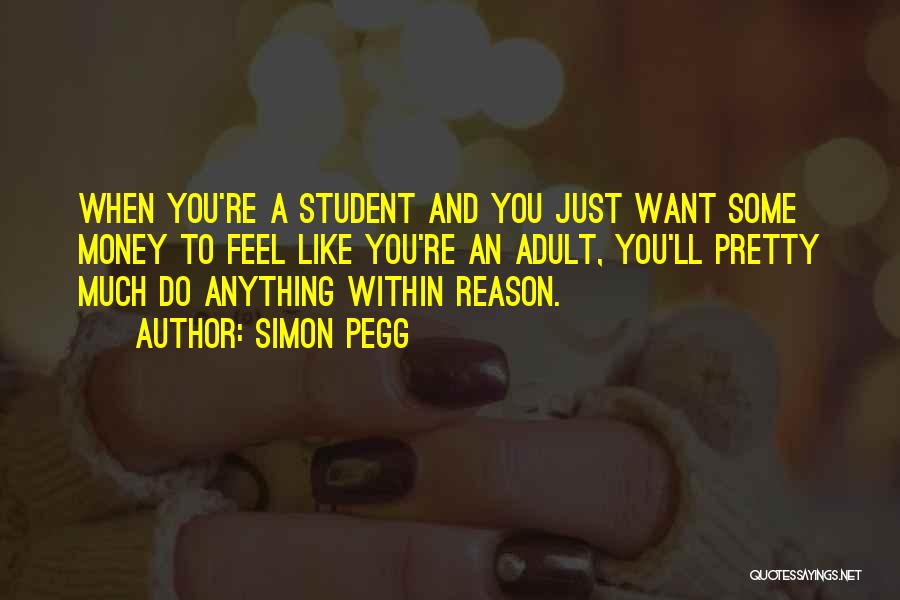 WHEN YOU'RE A STUDENT AND YOU JUST WANT SOME MONEY TO FEEL LIKE YOU'RE AN ADULT, YOU'LL PRETTY MUCH DO ANYTHING WITHIN REASON.

AUTHOR: SIMON PEGG

QUOTESSAYINGS.NET